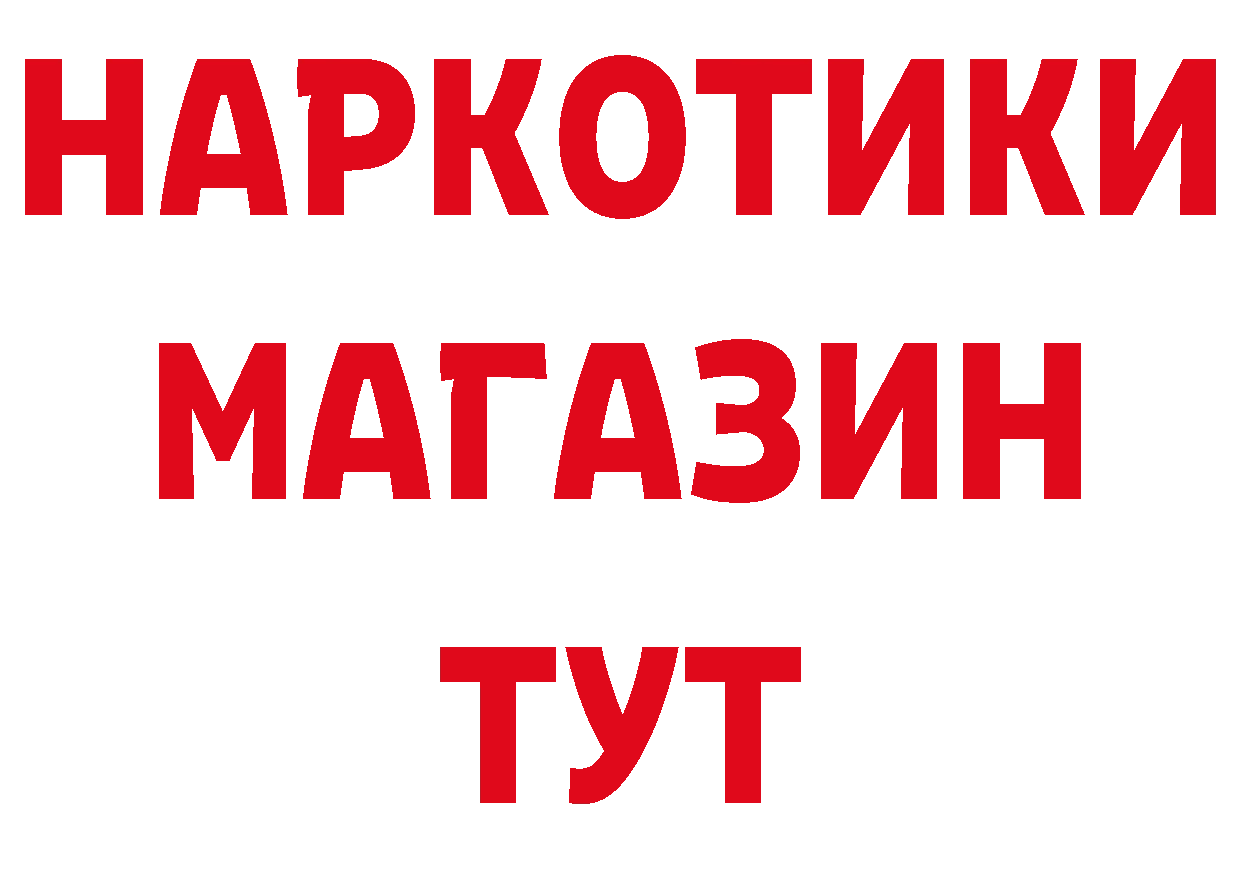 НАРКОТИКИ
МАГАЗИН
ТУТ